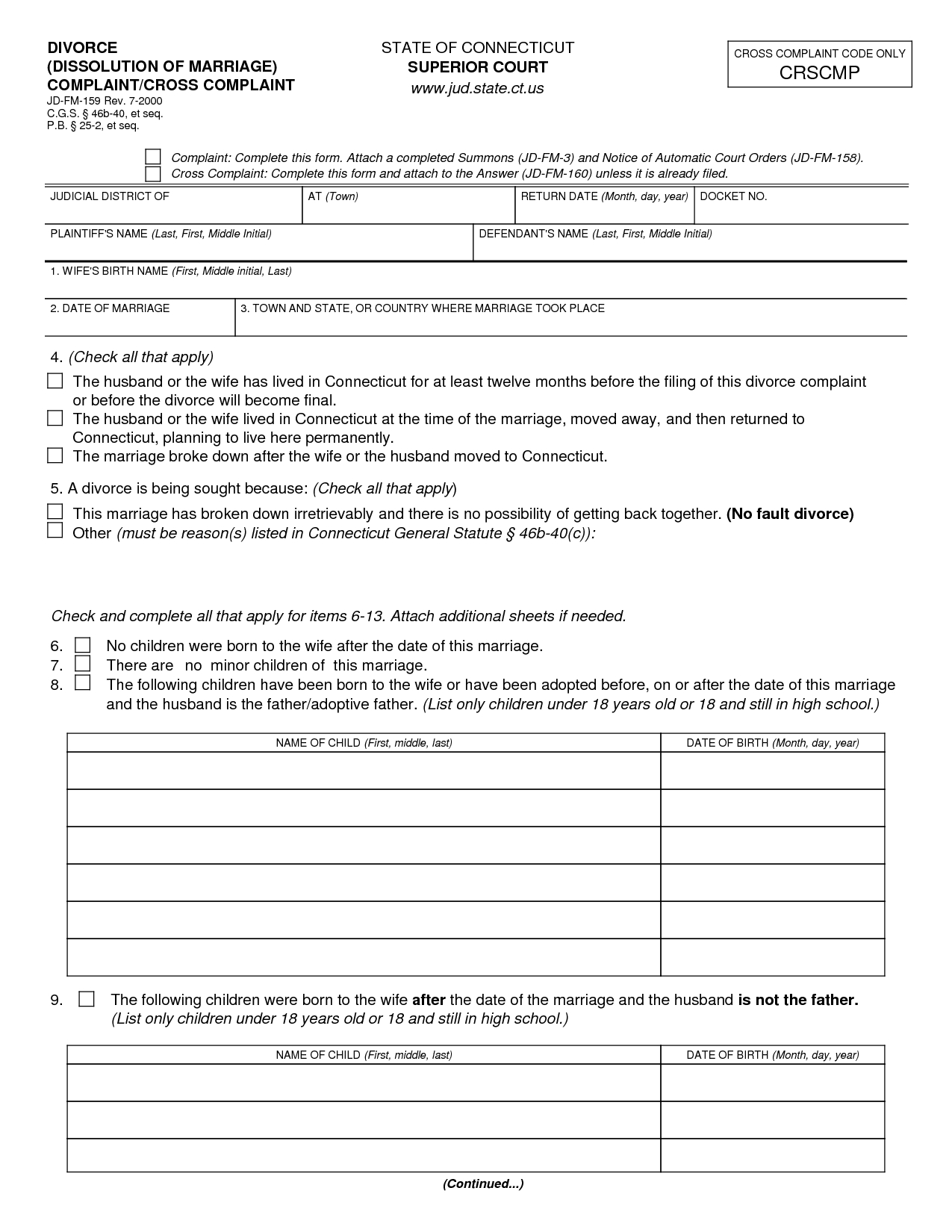 DIVORCE
(DISSOLUTION OF MARRIAGE)
COMPLAINT/CROSS COMPLAINT
JD-FM-159 Rev. 7-2000
C.G.S. § 46b-40, et seq.
P.B. § 25-2, et seq.

STATE OF CONNECTICUT
SUPERIOR COURT
www.jud.state.ct.us

CROSS COMPLAINT CODE ONLY
CRSCMP

Complaint: Complete this form. Attach a completed Summons (JD-FM-3) and Notice of Automatic Court Orders (JD-FM-158).
Cross Complaint: Complete this form and attach to the Answer (JD-FM-160) unless it is already filed.

| JUDICIAL DISTRICT OF | AT (Town) | RETURN DATE (Month, day, year) | DOCKET NO. |
|---|---|---|---|

| PLAINTIFF'S NAME (Last, First, Middle Initial) | DEFENDANT'S NAME (Last, First, Middle Initial) |
|---|---|

1. WIFE'S BIRTH NAME (First, Middle initial, Last)

| 2. DATE OF MARRIAGE | 3. TOWN AND STATE, OR COUNTRY WHERE MARRIAGE TOOK PLACE |
|---|---|

4. (Check all that apply)
The husband or the wife has lived in Connecticut for at least twelve months before the filing of this divorce complaint or before the divorce will become final.
The husband or the wife lived in Connecticut at the time of the marriage, moved away, and then returned to Connecticut, planning to live here permanently.
The marriage broke down after the wife or the husband moved to Connecticut.

5. A divorce is being sought because: (Check all that apply)
This marriage has broken down irretrievably and there is no possibility of getting back together. (No fault divorce)
Other (must be reason(s) listed in Connecticut General Statute § 46b-40(c)):

Check and complete all that apply for items 6-13. Attach additional sheets if needed.

6. No children were born to the wife after the date of this marriage.
7. There are no minor children of this marriage.
8. The following children have been born to the wife or have been adopted before, on or after the date of this marriage and the husband is the father/adoptive father. (List only children under 18 years old or 18 and still in high school.)

| NAME OF CHILD (First, middle, last) | DATE OF BIRTH (Month, day, year) |
|---|---|
| | |
| | |
| | |
| | |
| | |
| | |

9. The following children were born to the wife after the date of the marriage and the husband is not the father. (List only children under 18 years old or 18 and still in high school.)

| NAME OF CHILD (First, middle, last) | DATE OF BIRTH (Month, day, year) |
|---|---|
| | |
| | |
| | |

(Continued...)